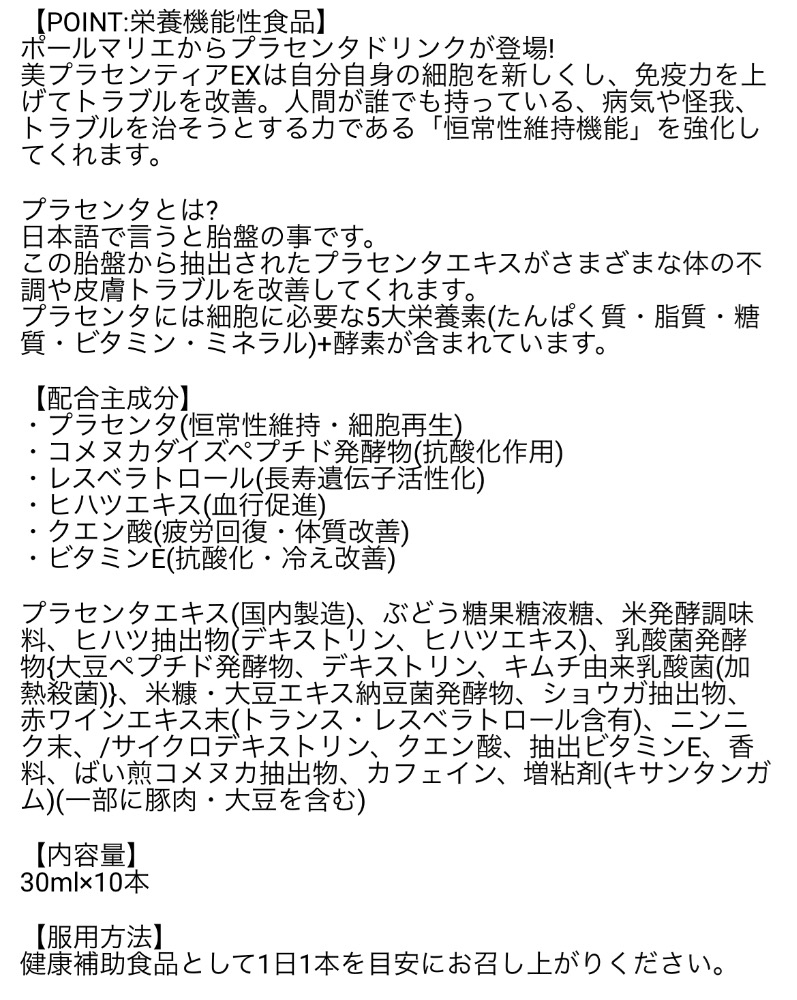 【POINT:栄養機能性食品】
ポールマリエからプラセンタドリンクが登場!
美プラセンティアEXは自分自身の細胞を新しくし、免疫力を上げてトラブルを改善。人間が誰でも持っている、病気や怪我、トラブルを治そうとする力である「恒常性維持機能」を強化してくれます。

プラセンタとは?
日本語で言うと胎盤の事です。
この胎盤から抽出されたプラセンタエキスがさまざまな体の不調や皮膚トラブルを改善してくれます。
プラセンタには細胞に必要な5大栄養素(たんぱく質・脂質・糖質・ビタミン・ミネラル)+酵素が含まれています。

【配合主成分】
・プラセンタ(恒常性維持・細胞再生)
・コメヌカダイズペプチド発酵物(抗酸化作用)
・レスベラトロール(長寿遺伝子活性化)
・ヒハツエキス(血行促進)
・クエン酸(疲労回復・体質改善)
・ビタミンE(抗酸化・冷え改善)

プラセンタエキス(国内製造)、ぶどう糖果糖液糖、米発酵調味料、ヒハツ抽出物(デキストリン、ヒハツエキス)、乳酸菌発酵物{大豆ペプチド発酵物、デキストリン、キムチ由来乳酸菌(加熱殺菌)}、米糠・大豆エキス納豆菌発酵物、ショウガ抽出物、赤ワインエキス末(トランス・レスベラトロール含有)、ニンニク末、/サイクロデキストリン、クエン酸、抽出ビタミンE、香料、ばい煎コメヌカ抽出物、カフェイン、増粘剤(キサンタンガム)(一部に豚肉・大豆を含む)

【内容量】
30ml×10本

【服用方法】
健康補助食品として1日1本を目安にお召し上がりください。